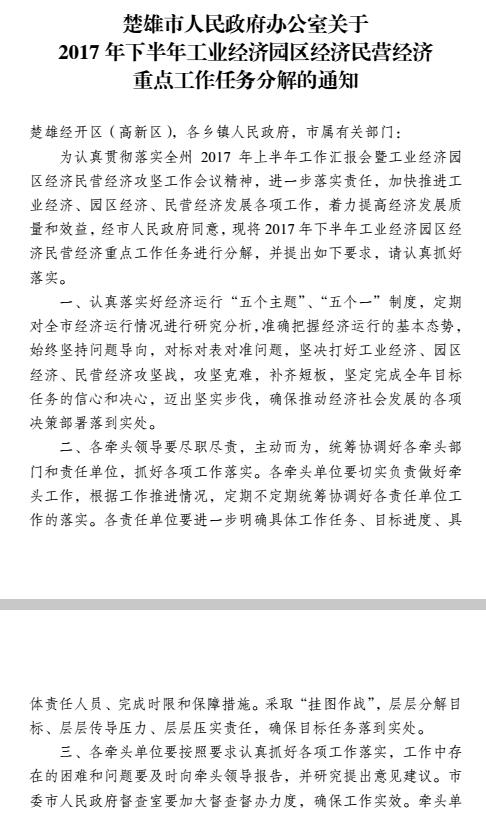 楚雄市人民政府办公室关于
2017 年下半年工业经济园区经济民营经济
重点工作任务分解的通知

楚雄经开区（高新区），各乡镇人民政府，市属有关部门：

为认真贯彻落实全州 2017 年上半年工作汇报会暨工业经济园区经济民营经济攻坚工作会议精神，进一步落实责任，加快推进工业经济、园区经济、民营经济发展各项工作，着力提高经济发展质量和效益，经市人民政府同意，现将 2017 年下半年工业经济园区经济民营经济重点工作任务进行分解，并提出如下要求，请认真抓好落实。

一、认真落实好经济运行“五个主题”、“五个一”制度，定期对全市经济运行情况进行研究分析，准确把握经济运行的基本态势，始终坚持问题导向，对标对表对准问题，坚决打好工业经济、园区经济、民营经济攻坚战，攻坚克难，补齐短板，坚定完成全年目标任务的信心和决心，迈出坚实步伐，确保推动经济社会发展的各项决策部署落到实处。

二、各牵头领导要尽职尽责，主动而为，统筹协调好各牵头部门和责任单位，抓好各项工作落实。各牵头单位要切实负责做好牵头工作，根据工作推进情况，定期不定期统筹协调好各责任单位工作的落实。各责任单位要进一步明确具体工作任务、目标进度、具体责任人员、完成时限和保障措施。采取“挂图作战”，层层分解目标、层层传导压力、层层压实责任，确保目标任务落到实处。

三、各牵头单位要按照要求认真抓好各项工作落实，工作中存在的困难和问题要及时向牵头领导报告，并研究提出意见建议。市委市人民政府督查室要加大督查督办力度，确保工作实效。牵头单